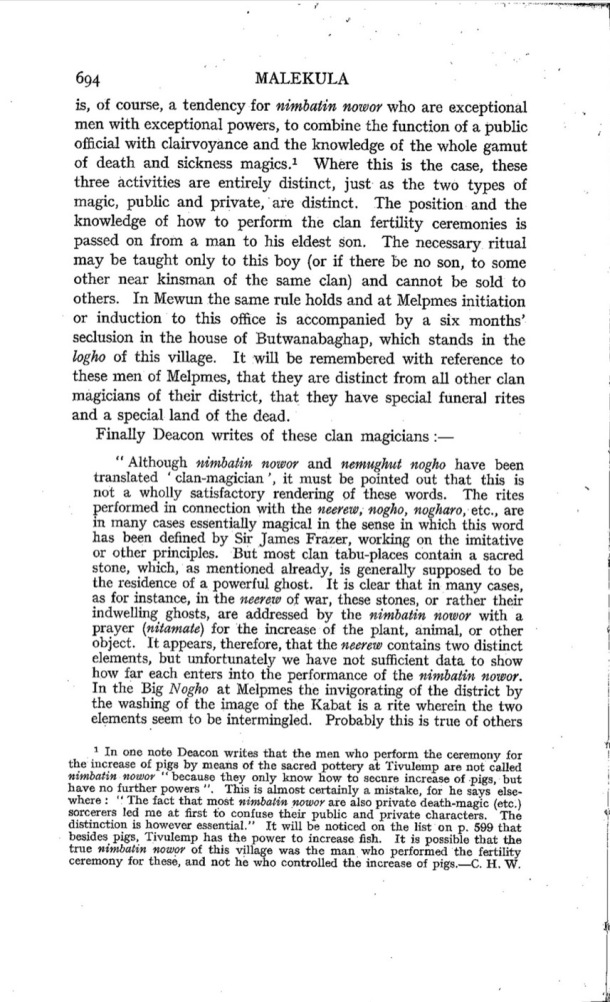 694 MALEKULA

is, of course, a tendency for nimbatin nowor who are exceptional men with exceptional powers, to combine the function of a public official with clairvoyance and the knowledge of the whole gamut of death and sickness magics.¹ Where this is the case, these three activities are entirely distinct, just as the two types of magic, public and private, are distinct. The position and the knowledge of how to perform the clan fertility ceremonies is passed on from a man to his eldest son. The necessary ritual may be taught only to this boy (or if there be no son, to some other near kinsman of the same clan) and cannot be sold to others. In Mewun the same rule holds and at Melpmes initiation or induction to this office is accompanied by a six months' seclusion in the house of Butwanabaghap, which stands in the logho of this village. It will be remembered with reference to these men of Melpmes, that they are distinct from all other clan magicians of their district, that they have special funeral rites and a special land of the dead.

Finally Deacon writes of these clan magicians :—

"Although nimbatin nowor and nemughut nogho have been translated 'clan-magician', it must be pointed out that this is not a wholly satisfactory rendering of these words. The rites performed in connection with the neerew, nogho, nogharo, etc., are in many cases essentially magical in the sense in which this word has been defined by Sir James Frazer, working on the imitative or other principles. But most clan tabu-places contain a sacred stone, which, as mentioned already, is generally supposed to be the residence of a powerful ghost. It is clear that in many cases, as for instance, in the neerew of war, these stones, or rather their indwelling ghosts, are addressed by the nimbatin nowor with a prayer (nitamate) for the increase of the plant, animal, or other object. It appears, therefore, that the neerew contains two distinct elements, but unfortunately we have not sufficient data to show how far each enters into the performance of the nimbatin nowor. In the Big Nogho at Melpmes the invigorating of the district by the washing of the image of the Kabat is a rite wherein the two elements seem to be intermingled. Probably this is true of others

¹ In one note Deacon writes that the men who perform the ceremony for the increase of pigs by means of the sacred pottery at Tivulemp are not called nimbatin nowor "because they only know how to secure increase of pigs, but have no further powers". This is almost certainly a mistake, for he says elsewhere: "The fact that most nimbatin nowor are also private death-magic (etc.) sorcerers led me at first to confuse their public and private characters. The distinction is however essential." It will be noticed on the list on p. 599 that besides pigs, Tivulemp has the power to increase fish. It is possible that the true nimbatin nowor of this village was the man who performed the fertility ceremony for these, and not he who controlled the increase of pigs.—C. H. W.